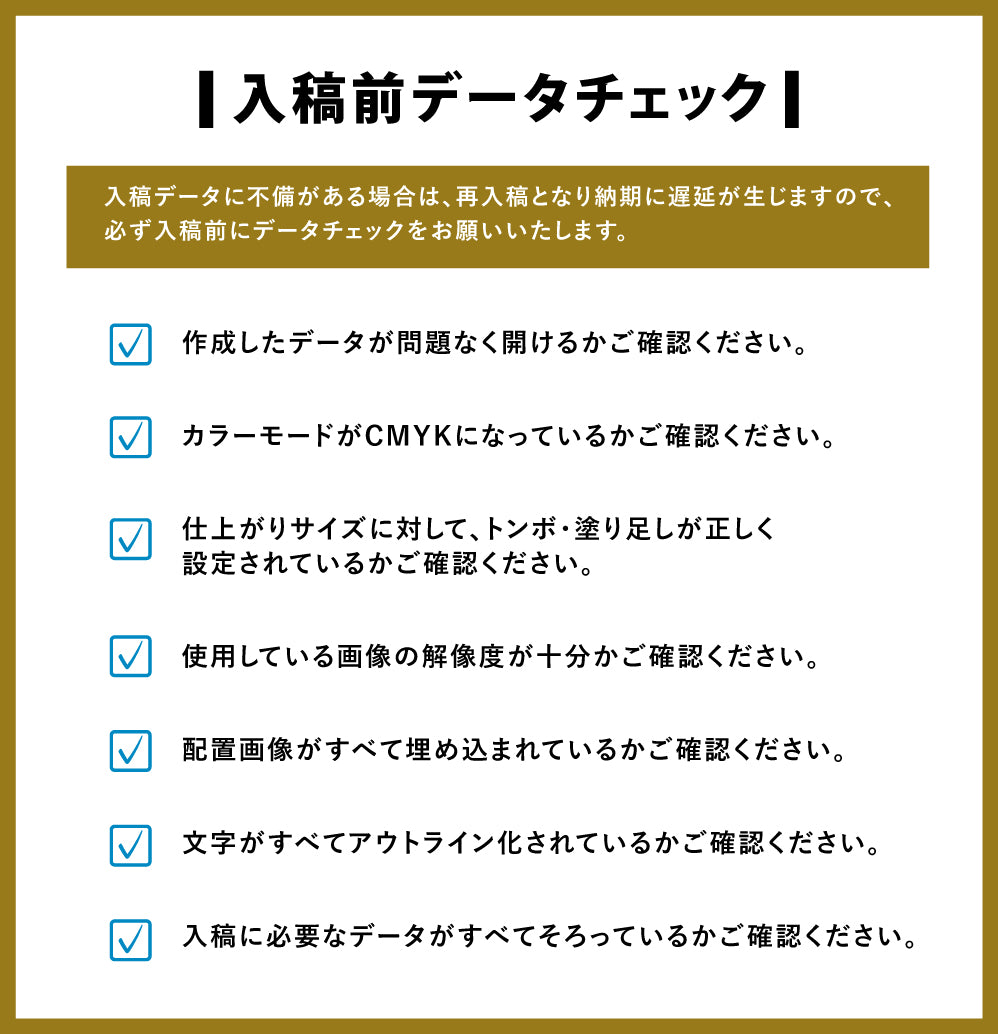 入稿前データチェック

入稿データに不備がある場合は、再入稿となり納期に遅延が生じますので、必ず入稿前にデータチェックをお願いいたします。

作成したデータが問題なく開けるかご確認ください。

カラーモードがCMYKになっているかご確認ください。

仕上がりサイズに対して、トンボ・塗り足しが正しく設定されているかご確認ください。

使用している画像の解像度が十分かご確認ください。

配置画像がすべて埋め込まれているかご確認ください。

文字がすべてアウトライン化されているかご確認ください。

入稿に必要なデータがすべてそろっているかご確認ください。